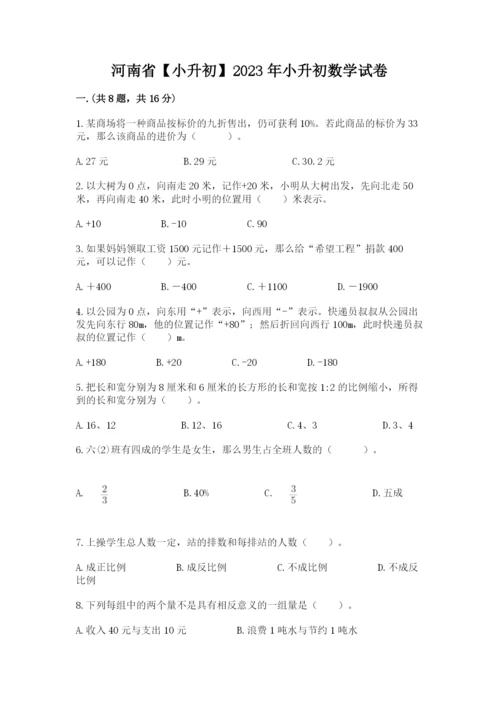 河南省【小升初】2023年小升初数学试卷

一.(共8题，共16分)

1.某商场将一种商品按标价的九折售出，仍可获利10%。若此商品的标价为33元，那么该商品的进价为（　　）。

A.27元　　B.29元　　C.30.2元

2.以大树为0点，向南走20米，记作+20米，小明从大树出发，先向北走50米，再向南走40米，此时小明的位置用（　　）米表示。

A.+10　　B.-10　　C.90

3.如果妈妈领取工资1500元记作＋1500元，那么给“希望工程”捐款400元，可以记作（　　）元。

A.＋400　　B.－400　　C.＋1100　　D.－1900

4.以公园为0点，向东用“+”表示，向西用“-”表示。快递员叔叔从公园出发先向东行80m，他的位置记作“+80”；然后折回向西行100m，此时快递员叔叔的位置记作（　　）m。

A.+180　　B.+20　　C.-20　　D.-180

5.把长和宽分别为8厘米和6厘米的长方形的长和宽按1:2的比例缩小，所得到的长和宽分别为（　　）。

A.16、12　　B.12、16　　C.4、3　　D.3、4

6.六(2)班有四成的学生是女生，那么男生占全班人数的（　　）。

A. $\frac{2}{3}$　　B.40%　　C. $\frac{3}{5}$　　D.五成

7.上操学生总人数一定，站的排数和每排站的人数（　　）。

A.成正比例　　B.成反比例　　C.不成比例　　D.不成反比例

8.下列每组中的两个量不是具有相反意义的一组量是（　　）。

A.收入40元与支出10元　　B.浪费1吨水与节约1吨水